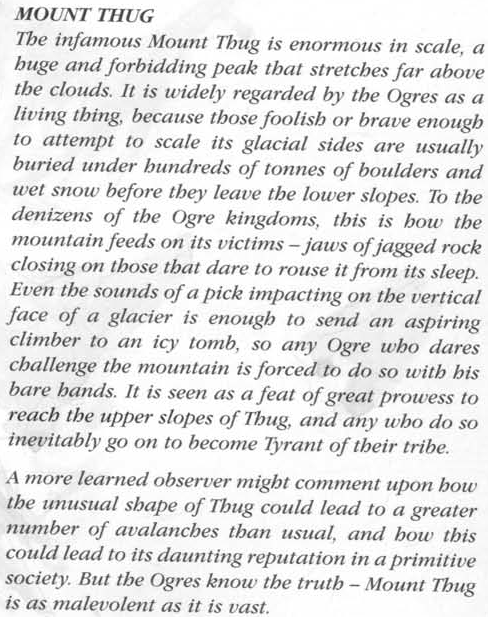 MOUNT THUG

The infamous Mount Thug is enormous in scale, a huge and forbidding peak that stretches far above the clouds. It is widely regarded by the Ogres as a living thing, because those foolish or brave enough to attempt to scale its glacial sides are usually buried under hundreds of tonnes of boulders and wet snow before they leave the lower slopes. To the denizens of the Ogre kingdoms, this is how the mountain feeds on its victims – jaws of jagged rock closing on those that dare to rouse it from its sleep. Even the sounds of a pick impacting on the vertical face of a glacier is enough to send an aspiring climber to an icy tomb, so any Ogre who dares challenge the mountain is forced to do so with his bare hands. It is seen as a feat of great prowess to reach the upper slopes of Thug, and any who do so inevitably go on to become Tyrant of their tribe.

A more learned observer might comment upon how the unusual shape of Thug could lead to a greater number of avalanches than usual, and how this could lead to its daunting reputation in a primitive society. But the Ogres know the truth – Mount Thug is as malevolent as it is vast.